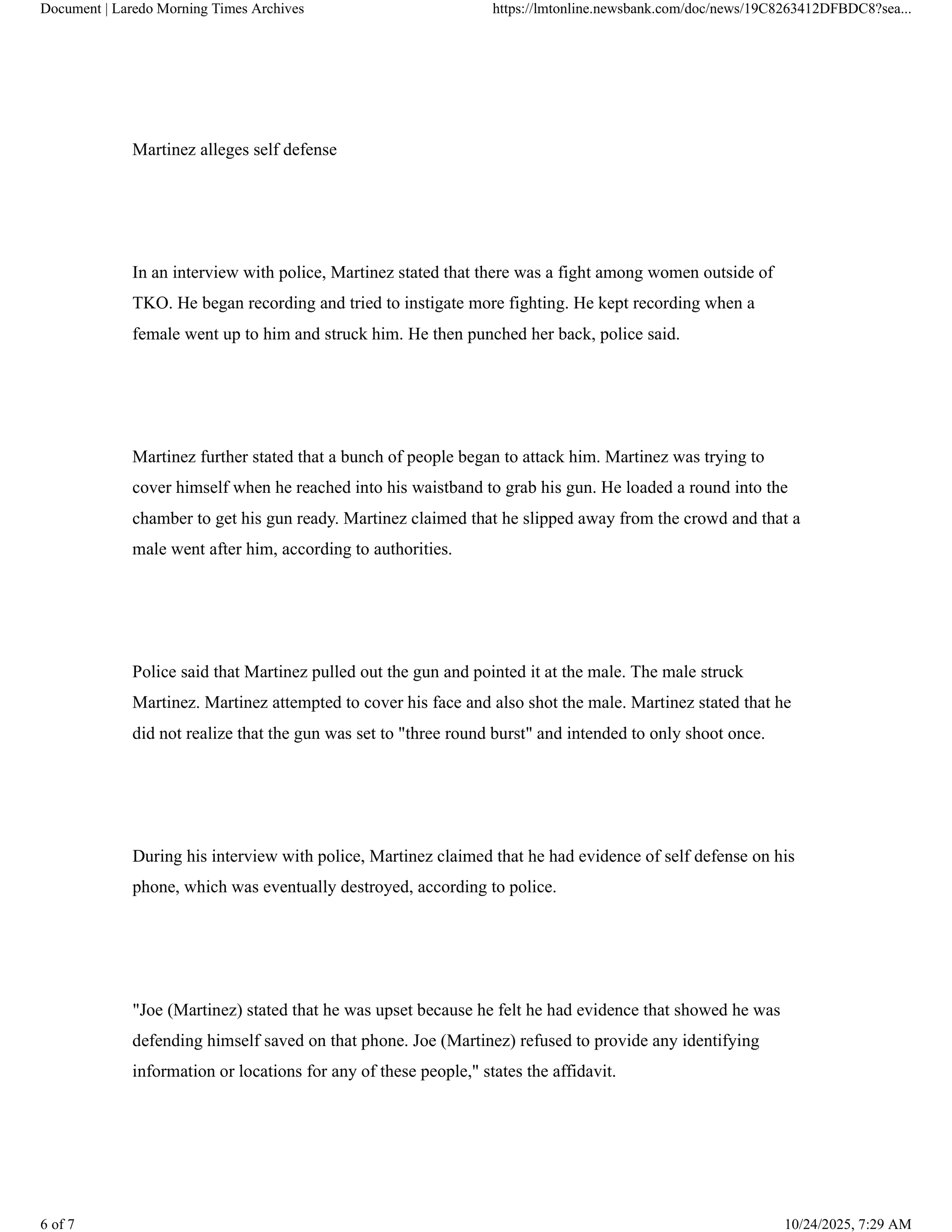 Document | Laredo Morning Times Archives

https://lmtonline.newsbank.com/doc/news/19C8263412DFBDC8?sea...

Martinez alleges self defense

In an interview with police, Martinez stated that there was a fight among women outside of TKO. He began recording and tried to instigate more fighting. He kept recording when a female went up to him and struck him. He then punched her back, police said.

Martinez further stated that a bunch of people began to attack him. Martinez was trying to cover himself when he reached into his waistband to grab his gun. He loaded a round into the chamber to get his gun ready. Martinez claimed that he slipped away from the crowd and that a male went after him, according to authorities.

Police said that Martinez pulled out the gun and pointed it at the male. The male struck Martinez. Martinez attempted to cover his face and also shot the male. Martinez stated that he did not realize that the gun was set to "three round burst" and intended to only shoot once.

During his interview with police, Martinez claimed that he had evidence of self defense on his phone, which was eventually destroyed, according to police.

"Joe (Martinez) stated that he was upset because he felt he had evidence that showed he was defending himself saved on that phone. Joe (Martinez) refused to provide any identifying information or locations for any of these people," states the affidavit.

6 of 7

10/24/2025, 7:29 AM